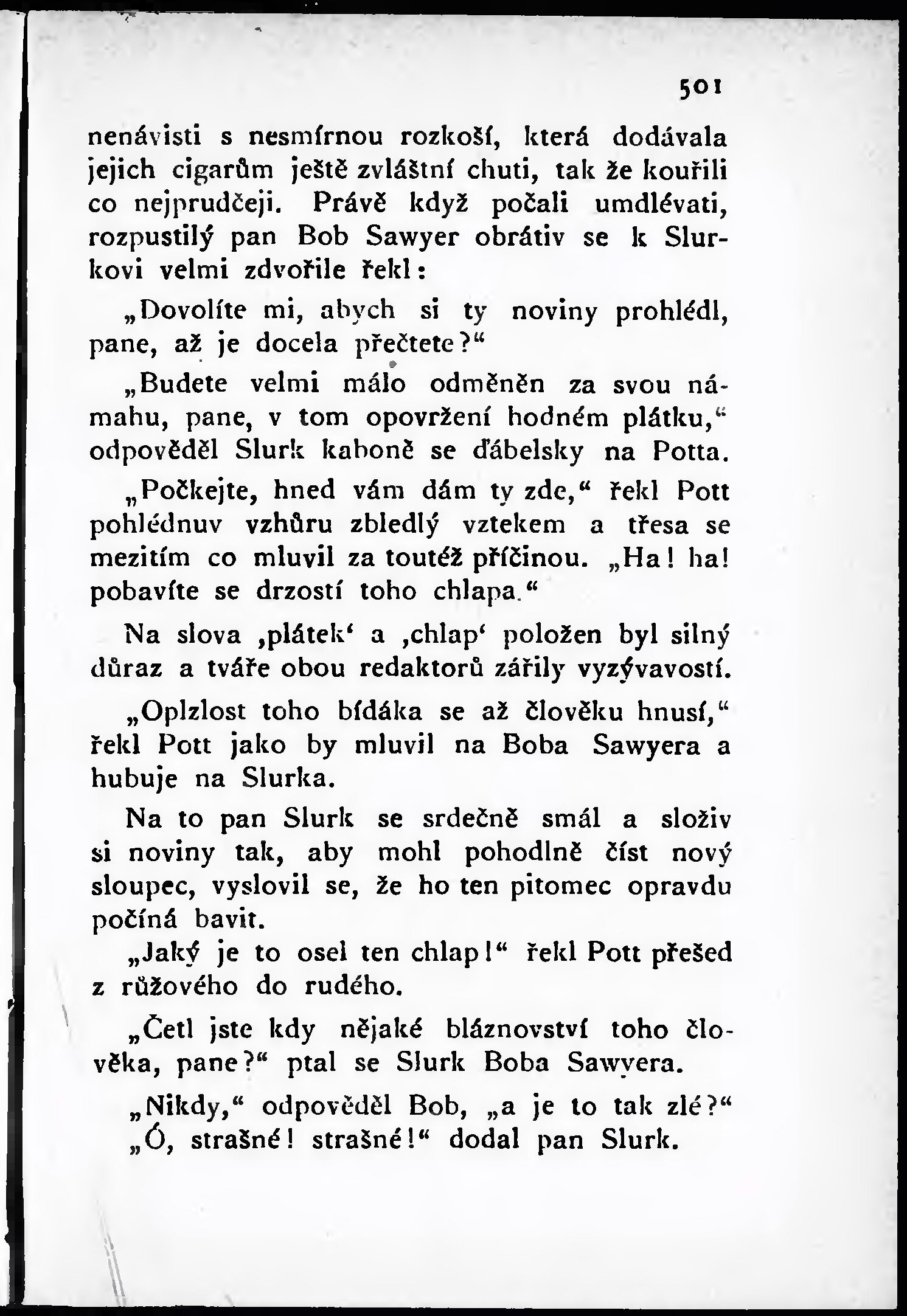 501

nenávisti s nesmírnou rozkoší, která dodávala jejich cigarům ještě zvláštní chuti, tak že kouřili co nejprudčeji. Právě když počali umdlévati, rozpustilý pan Bob Sawyer obrátiv se k Slurkovi velmi zdvořile řekl:

„Dovolíte mi, abych si ty noviny prohlédl, pane, až je docela přečtete?“

„Budete velmi málo odměněn za svou námahu, pane, v tom opovržení hodném plátku,“ odpověděl Slurk kaboně se ďábelsky na Potta.

„Počkejte, hned vám dám ty zde,“ řekl Pott pohlédnuv vzhůru zbledlý vztekem a třesa se mezitím co mluvil za toutéž příčinou. „Ha! ha! pobavíte se drzostí toho chlapa.“

Na slova ‚plátek‘ a ‚chlap‘ položen byl silný důraz a tváře obou redaktorů zářily vyzývavostí.

„Oplzlost toho bídáka se až člověku hnusí,“ řekl Pott jako by mluvil na Boba Sawyera a hubuje na Slurka.

Na to pan Slurk se srdečně smál a složiv si noviny tak, aby mohl pohodlně číst nový sloupec, vyslovil se, že ho ten pitomec opravdu počíná bavit.

„Jaký je to osel ten chlap!“ řekl Pott přešed z růžového do rudého.

„Četl jste kdy nějaké bláznovství toho člověka, pane?“ ptal se Slurk Boba Sawyera.

„Nikdy,“ odpověděl Bob, „a je to tak zlé?“

„Ó, strašné! strašné!“ dodal pan Slurk.